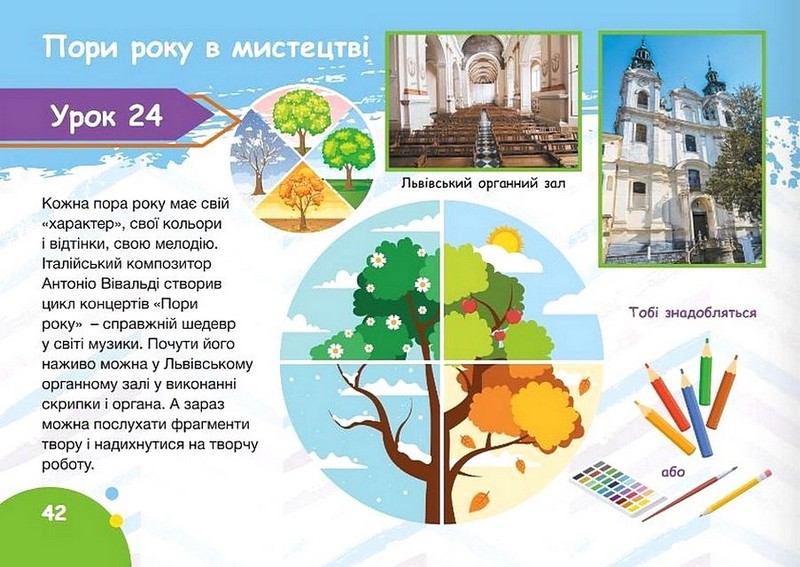 Пори року в мистецтві

Урок 24

Львівський органний зал

Кожна пора року має свій «характер», свої кольори і відтінки, свою мелодію. Італійський композитор Антоніо Вівальді створив цикл концертів «Пори року» – справжній шедевр у світі музики. Почути його наживо можна у Львівському органному залі у виконанні скрипки і органа. А зараз можна послухати фрагменти твору і надихнутися на творчу роботу.

Тобі знадобляться

або

42